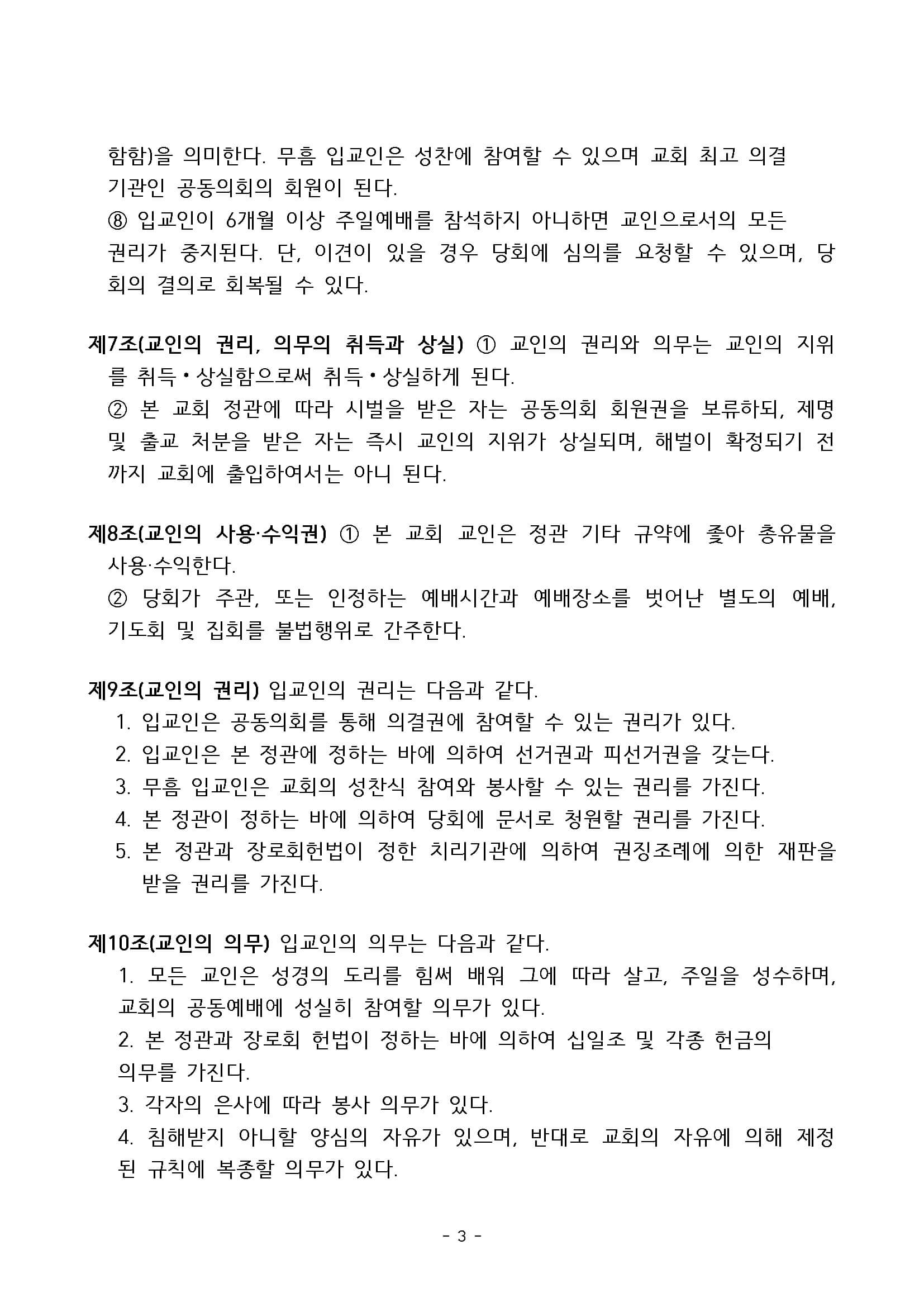 함함)을 의미한다. 무흠 입교인은 성찬에 참여할 수 있으며 교회 최고 의결 기관인 공동의회의 회원이 된다.
⑧ 입교인이 6개월 이상 주일예배를 참석하지 아니하면 교인으로서의 모든 권리가 중지된다. 단, 이견이 있을 경우 당회에 심의를 요청할 수 있으며, 당회의 결의로 회복될 수 있다.

제7조(교인의 권리, 의무의 취득과 상실) ① 교인의 권리와 의무는 교인의 지위를 취득•상실함으로써 취득•상실하게 된다.
② 본 교회 정관에 따라 시벌을 받은 자는 공동의회 회원권을 보류하되, 제명 및 출교 처분을 받은 자는 즉시 교인의 지위가 상실되며, 해벌이 확정되기 전까지 교회에 출입하여서는 아니 된다.

제8조(교인의 사용·수익권) ① 본 교회 교인은 정관 기타 규약에 좇아 총유물을 사용·수익한다.
② 당회가 주관, 또는 인정하는 예배시간과 예배장소를 벗어난 별도의 예배, 기도회 및 집회를 불법행위로 간주한다.

제9조(교인의 권리) 입교인의 권리는 다음과 같다.
1. 입교인은 공동의회를 통해 의결권에 참여할 수 있는 권리가 있다.
2. 입교인은 본 정관에 정하는 바에 의하여 선거권과 피선거권을 갖는다.
3. 무흠 입교인은 교회의 성찬식 참여와 봉사할 수 있는 권리를 가진다.
4. 본 정관이 정하는 바에 의하여 당회에 문서로 청원할 권리를 가진다.
5. 본 정관과 장로회헌법이 정한 치리기관에 의하여 권징조례에 의한 재판을 받을 권리를 가진다.

제10조(교인의 의무) 입교인의 의무는 다음과 같다.
1. 모든 교인은 성경의 도리를 힘써 배워 그에 따라 살고, 주일을 성수하며, 교회의 공동예배에 성실히 참여할 의무가 있다.
2. 본 정관과 장로회 헌법이 정하는 바에 의하여 십일조 및 각종 헌금의 의무를 가진다.
3. 각자의 은사에 따라 봉사 의무가 있다.
4. 침해받지 아니할 양심의 자유가 있으며, 반대로 교회의 자유에 의해 제정된 규칙에 복종할 의무가 있다.

- 3 -